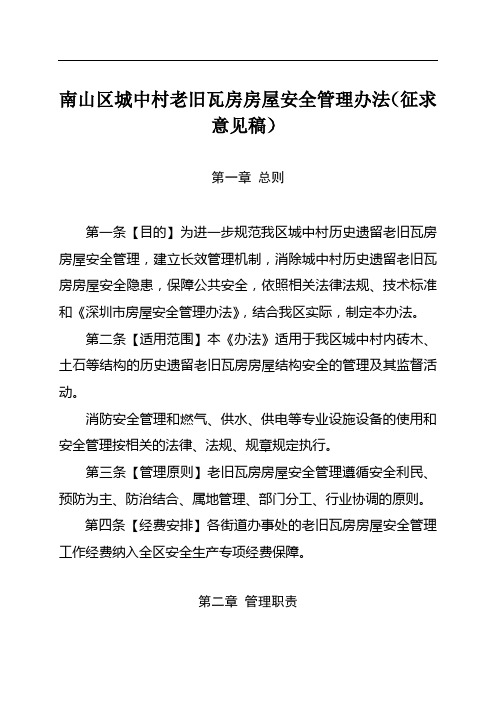 南山区城中村老旧瓦房房屋安全管理办法（征求意见稿）

第一章 总则

第一条【目的】为进一步规范我区城中村历史遗留老旧瓦房房屋安全管理，建立长效管理机制，消除城中村历史遗留老旧瓦房房屋安全隐患，保障公共安全，依照相关法律法规、技术标准和《深圳市房屋安全管理办法》，结合我区实际，制定本办法。

第二条【适用范围】本《办法》适用于我区城中村内砖木、土石等结构的历史遗留老旧瓦房房屋结构安全的管理及其监督活动。

消防安全管理和燃气、供水、供电等专业设施设备的使用和安全管理按相关的法律、法规、规章规定执行。

第三条【管理原则】老旧瓦房房屋安全管理遵循安全利民、预防为主、防治结合、属地管理、部门分工、行业协调的原则。

第四条【经费安排】各街道办事处的老旧瓦房房屋安全管理工作经费纳入全区安全生产专项经费保障。

第二章 管理职责